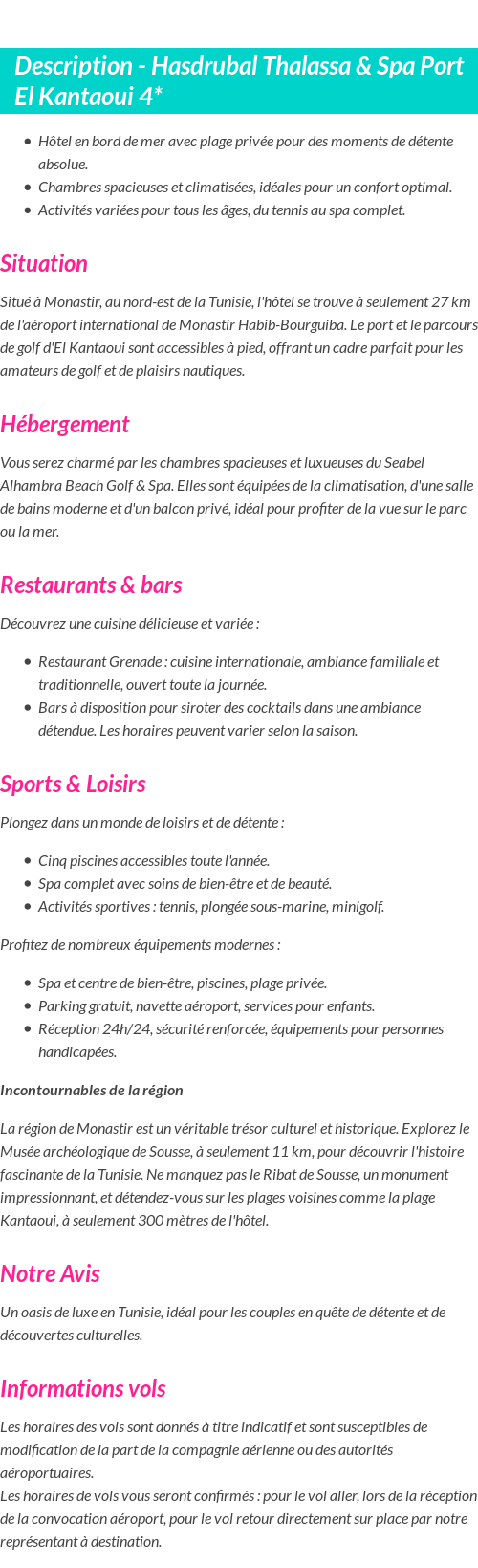 Description - Hasdrubal Thalassa & Spa Port El Kantaoui 4*

- Hôtel en bord de mer avec plage privée pour des moments de détente absolue.
- Chambres spacieuses et climatisées, idéales pour un confort optimal.
- Activités variées pour tous les âges, du tennis au spa complet.

Situation

Situé à Monastir, au nord-est de la Tunisie, l'hôtel se trouve à seulement 27 km de l'aéroport international de Monastir Habib-Bourguiba. Le port et le parcours de golf d'El Kantaoui sont accessibles à pied, offrant un cadre parfait pour les amateurs de golf et de plaisirs nautiques.

Hébergement

Vous serez charmé par les chambres spacieuses et luxueuses du Seabel Alhambra Beach Golf & Spa. Elles sont équipées de la climatisation, d'une salle de bains moderne et d'un balcon privé, idéal pour profiter de la vue sur le parc ou la mer.

Restaurants & bars

Découvrez une cuisine délicieuse et variée :

- Restaurant Grenade : cuisine internationale, ambiance familiale et traditionnelle, ouvert toute la journée.
- Bars à disposition pour siroter des cocktails dans une ambiance détendue. Les horaires peuvent varier selon la saison.

Sports & Loisirs

Plongez dans un monde de loisirs et de détente :

- Cinq piscines accessibles toute l'année.
- Spa complet avec soins de bien-être et de beauté.
- Activités sportives : tennis, plongée sous-marine, minigolf.

Profitez de nombreux équipements modernes :

- Spa et centre de bien-être, piscines, plage privée.
- Parking gratuit, navette aéroport, services pour enfants.
- Réception 24h/24, sécurité renforcée, équipements pour personnes handicapées.

Incontournables de la région

La région de Monastir est un véritable trésor culturel et historique. Explorez le Musée archéologique de Sousse, à seulement 11 km, pour découvrir l'histoire fascinante de la Tunisie. Ne manquez pas le Ribat de Sousse, un monument impressionnant, et détendez-vous sur les plages voisines comme la plage Kantaoui, à seulement 300 mètres de l'hôtel.

Notre Avis

Un oasis de luxe en Tunisie, idéal pour les couples en quête de détente et de découvertes culturelles.

Informations vols

Les horaires des vols sont donnés à titre indicatif et sont susceptibles de modification de la part de la compagnie aérienne ou des autorités aéroportuaires.
Les horaires de vols vous seront confirmés : pour le vol aller, lors de la réception de la convocation aéroport, pour le vol retour directement sur place par notre représentant à destination.